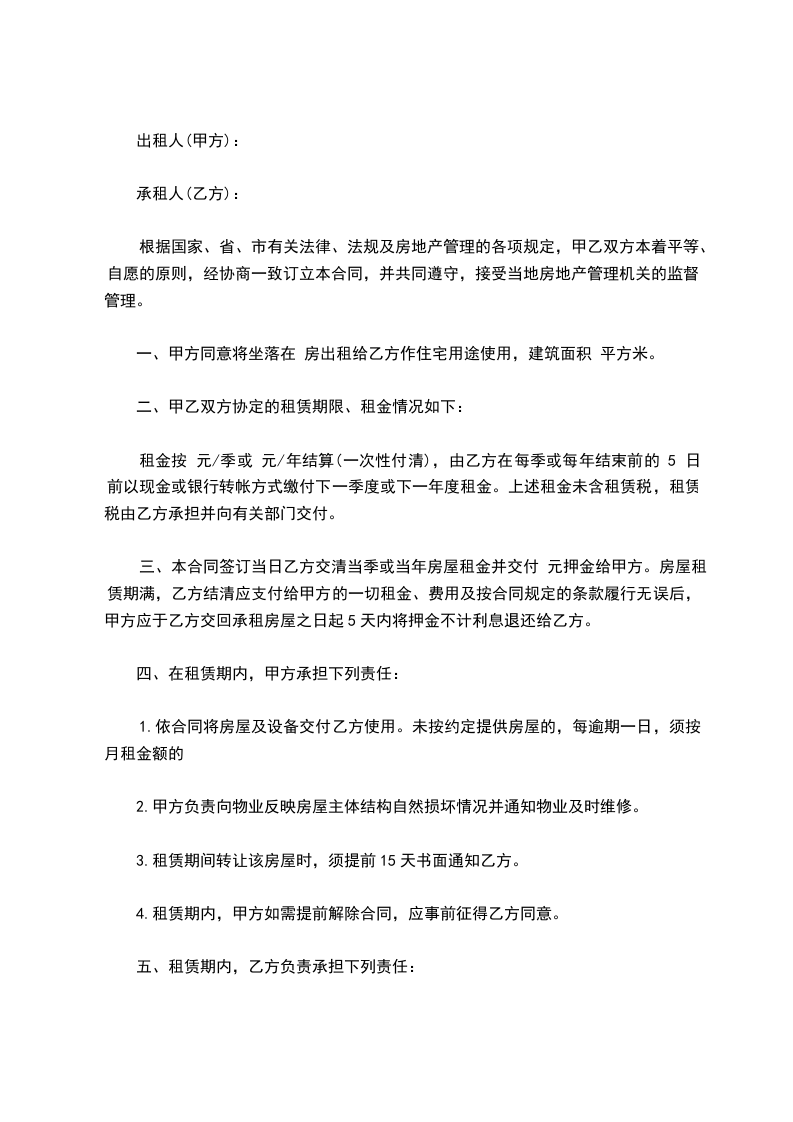 出租人(甲方)：

承租人(乙方)：

根据国家、省、市有关法律、法规及房地产管理的各项规定，甲乙双方本着平等、自愿的原则，经协商一致订立本合同，并共同遵守，接受当地房地产管理机关的监督管理。

一、甲方同意将坐落在 房出租给乙方作住宅用途使用，建筑面积 平方米。

二、甲乙双方协定的租赁期限、租金情况如下：

租金按 元/季或 元/年结算(一次性付清)，由乙方在每季或每年结束前的 5 日前以现金或银行转帐方式缴付下一季度或下一年度租金。上述租金未含租赁税，租赁税由乙方承担并向有关部门交付。

三、本合同签订当日乙方交清当季或当年房屋租金并交付 元押金给甲方。房屋租赁期满，乙方结清应支付给甲方的一切租金、费用及按合同规定的条款履行无误后，甲方应于乙方交回承租房屋之日起 5 天内将押金不计利息退还给乙方。

四、在租赁期内，甲方承担下列责任：

1.依合同将房屋及设备交付乙方使用。未按约定提供房屋的，每逾期一日，须按月租金额的

2.甲方负责向物业反映房屋主体结构自然损坏情况并通知物业及时维修。

3.租赁期间转让该房屋时，须提前 15 天书面通知乙方。

4.租赁期内，甲方如需提前解除合同，应事前征得乙方同意。

五、租赁期内，乙方负责承担下列责任：